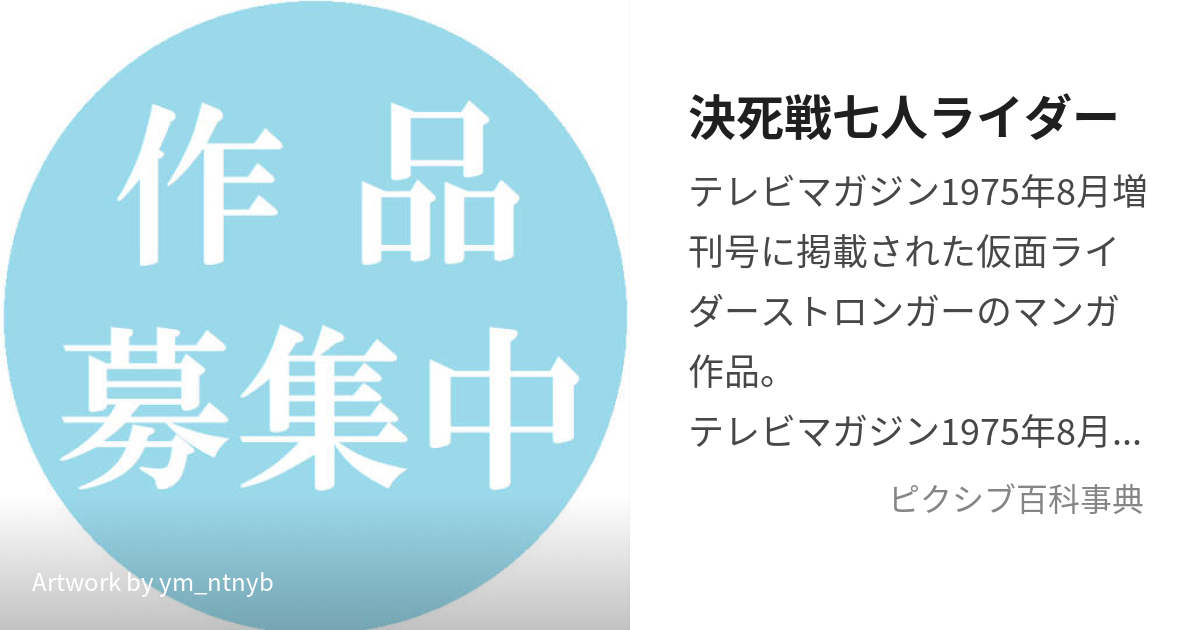 作品
募集中

Artwork by ym_ntnyb

決死戦七人ライダー

テレビマガジン1975年8月増刊号に掲載された仮面ライダーストロンガーのマンガ作品。
テレビマガジン1975年8月…

ピクシブ百科事典